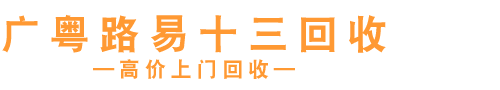 广粤路易十三回收

—高价上门回收—